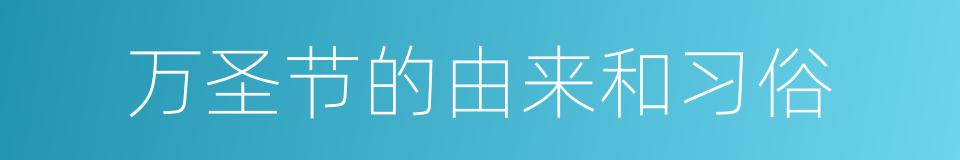 万圣节的由来和习俗